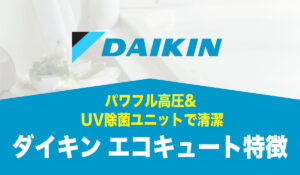 DAIKIN

パワフル高圧&
UV除菌ユニットで清潔

ダイキン エコキュート特徴